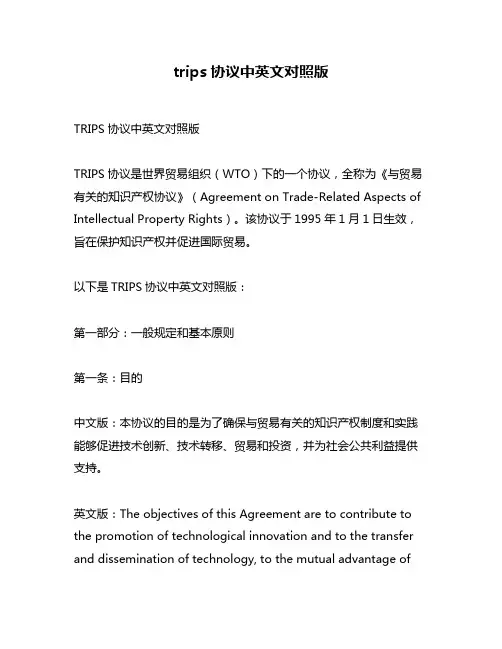 trips 协议中英文对照版

TRIPS 协议中英文对照版

TRIPS 协议是世界贸易组织（WTO）下的一个协议，全称为《与贸易有关的知识产权协议》（Agreement on Trade-Related Aspects of Intellectual Property Rights）。该协议于 1995 年 1 月 1 日生效，旨在保护知识产权并促进国际贸易。

以下是 TRIPS 协议中英文对照版：

第一部分：一般规定和基本原则

第一条：目的

中文版：本协议的目的是为了确保与贸易有关的知识产权制度和实践能够促进技术创新、技术转移、贸易和投资，并为社会公共利益提供支持。

英文版：The objectives of this Agreement are to contribute to the promotion of technological innovation and to the transfer and dissemination of technology, to the mutual advantage of